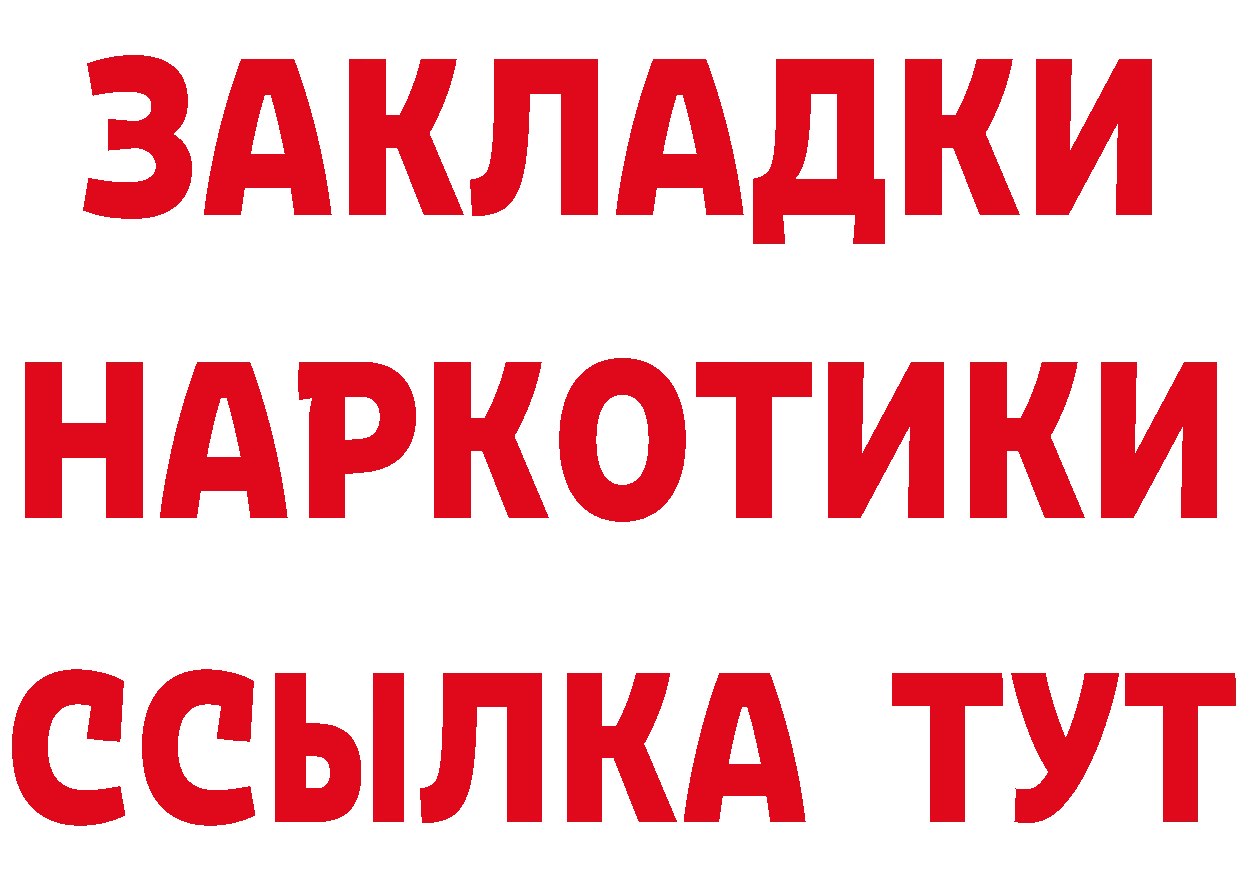 ЗАКЛАДКИ НАРКОТИКИ ССЫЛКА ТУТ